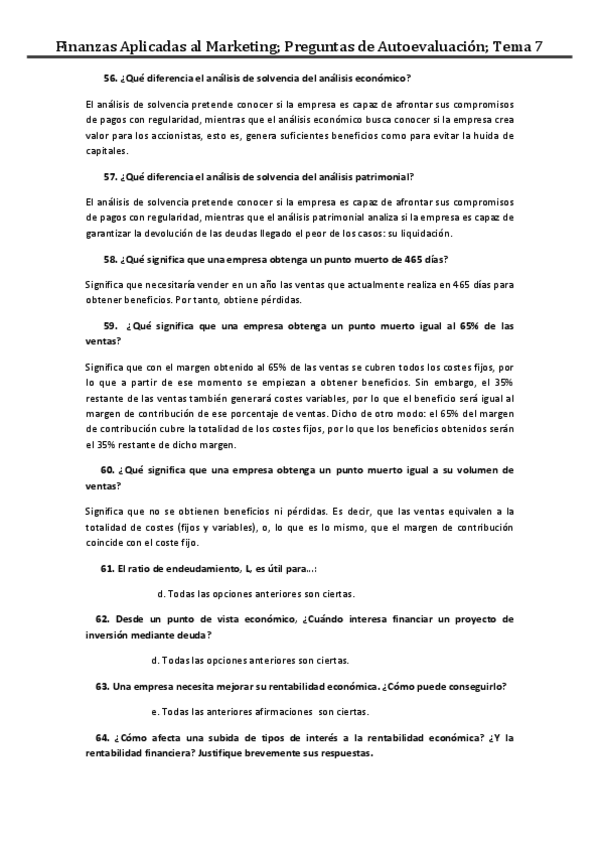 Finanzas Aplicadas al Marketing; Preguntas de Autoevaluación; Tema 7

56. ¿Qué diferencia el análisis de solvencia del análisis económico?

El análisis de solvencia pretende conocer si la empresa es capaz de afrontar sus compromisos de pagos con regularidad, mientras que el análisis económico busca conocer si la empresa crea valor para los accionistas, esto es, genera suficientes beneficios como para evitar la huida de capitales.

57. ¿Qué diferencia el análisis de solvencia del análisis patrimonial?

El análisis de solvencia pretende conocer si la empresa es capaz de afrontar sus compromisos de pagos con regularidad, mientras que el análisis patrimonial analiza si la empresa es capaz de garantizar la devolución de las deudas llegado el peor de los casos: su liquidación.

58. ¿Qué significa que una empresa obtenga un punto muerto de 465 días?

Significa que necesitaría vender en un año las ventas que actualmente realiza en 465 días para obtener beneficios. Por tanto, obtiene pérdidas.

59. ¿Qué significa que una empresa obtenga un punto muerto igual al 65% de las ventas?

Significa que con el margen obtenido al 65% de las ventas se cubren todos los costes fijos, por lo que a partir de ese momento se empiezan a obtener beneficios. Sin embargo, el 35% restante de las ventas también generará costes variables, por lo que el beneficio será igual al margen de contribución de ese porcentaje de ventas. Dicho de otro modo: el 65% del margen de contribución cubre la totalidad de los costes fijos, por lo que los beneficios obtenidos serán el 35% restante de dicho margen.

60. ¿Qué significa que una empresa obtenga un punto muerto igual a su volumen de ventas?

Significa que no se obtienen beneficios ni pérdidas. Es decir, que las ventas equivalen a la totalidad de costes (fijos y variables), o, lo que es lo mismo, que el margen de contribución coincide con el coste fijo.

61. El ratio de endeudamiento, L, es útil para...:

d. Todas las opciones anteriores son ciertas.

62. Desde un punto de vista económico, ¿Cuándo interesa financiar un proyecto de inversión mediante deuda?

d. Todas las opciones anteriores son ciertas.

63. Una empresa necesita mejorar su rentabilidad económica. ¿Cómo puede conseguirlo?

e. Todas las anteriores afirmaciones son ciertas.

64. ¿Cómo afecta una subida de tipos de interés a la rentabilidad económica? ¿Y la rentabilidad financiera? Justifique brevemente sus respuestas.